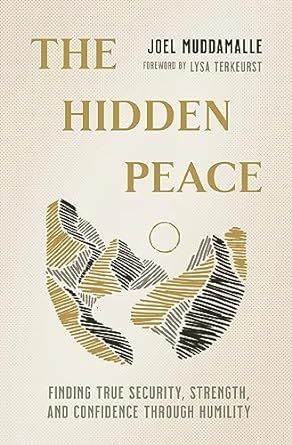 THE HIDDEN PEACE

JOEL MUDDAMALLE
FOREWORD BY LYSA TERKEURST

FINDING TRUE SECURITY, STRENGTH, AND CONFIDENCE THROUGH HUMILITY